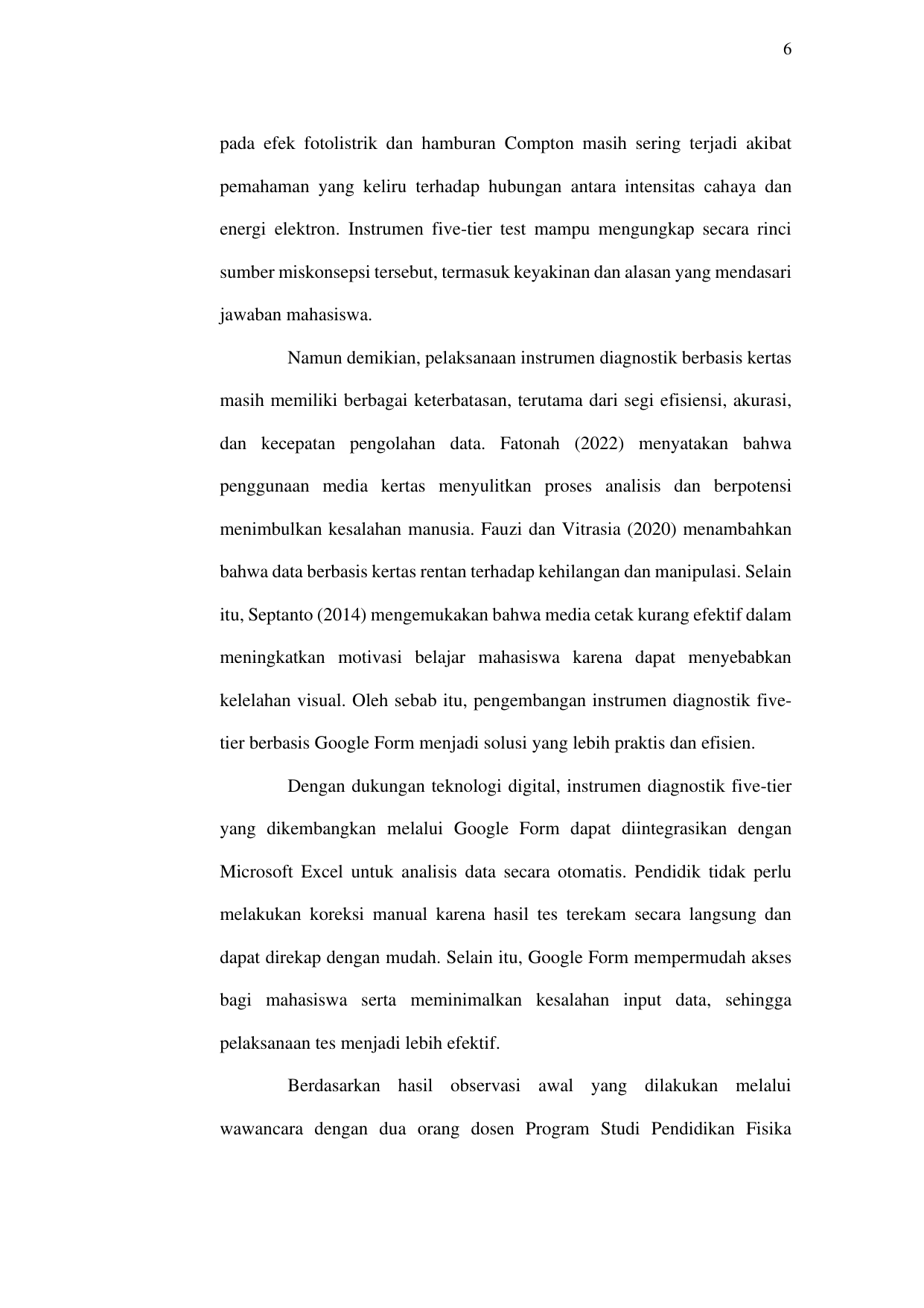 6

pada efek fotolistrik dan hamburan Compton masih sering terjadi akibat pemahaman yang keliru terhadap hubungan antara intensitas cahaya dan energi elektron. Instrumen five-tier test mampu mengungkap secara rinci sumber miskonsepsi tersebut, termasuk keyakinan dan alasan yang mendasari jawaban mahasiswa.

Namun demikian, pelaksanaan instrumen diagnostik berbasis kertas masih memiliki berbagai keterbatasan, terutama dari segi efisiensi, akurasi, dan kecepatan pengolahan data. Fatonah (2022) menyatakan bahwa penggunaan media kertas menyulitkan proses analisis dan berpotensi menimbulkan kesalahan manusia. Fauzi dan Vitrasia (2020) menambahkan bahwa data berbasis kertas rentan terhadap kehilangan dan manipulasi. Selain itu, Septanto (2014) mengemukakan bahwa media cetak kurang efektif dalam meningkatkan motivasi belajar mahasiswa karena dapat menyebabkan kelelahan visual. Oleh sebab itu, pengembangan instrumen diagnostik five-tier berbasis Google Form menjadi solusi yang lebih praktis dan efisien.

Dengan dukungan teknologi digital, instrumen diagnostik five-tier yang dikembangkan melalui Google Form dapat diintegrasikan dengan Microsoft Excel untuk analisis data secara otomatis. Pendidik tidak perlu melakukan koreksi manual karena hasil tes terekam secara langsung dan dapat direkap dengan mudah. Selain itu, Google Form mempermudah akses bagi mahasiswa serta meminimalkan kesalahan input data, sehingga pelaksanaan tes menjadi lebih efektif.

Berdasarkan hasil observasi awal yang dilakukan melalui wawancara dengan dua orang dosen Program Studi Pendidikan Fisika